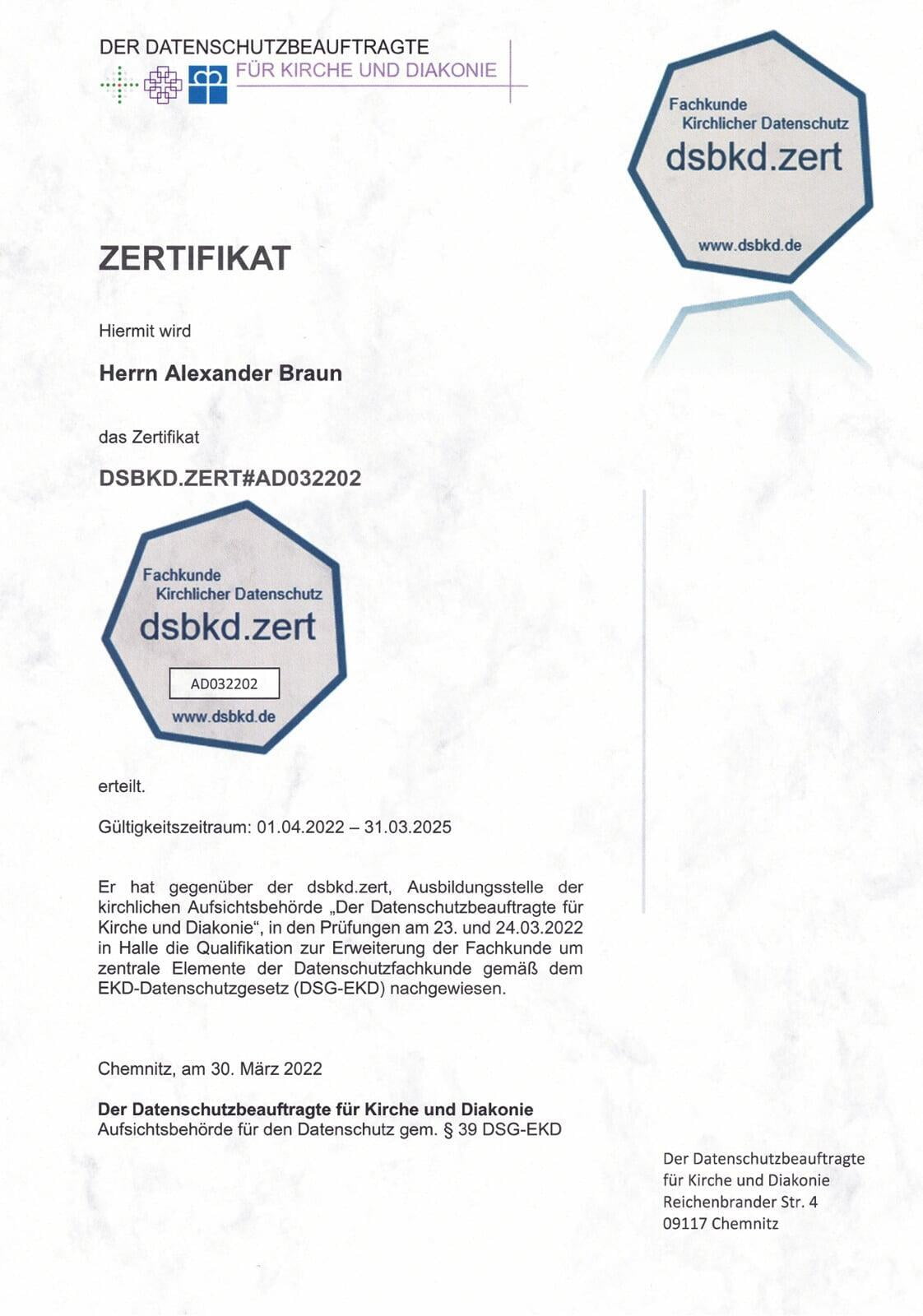 DER DATENSCHUTZBEAUFTRAGTE
FÜR KIRCHE UND DIAKONIE

Fachkunde
Kirchlicher Datenschutz
dsbkd.zert
www.dsbkd.de

ZERTIFIKAT

Hiermit wird

Herrn Alexander Braun

das Zertifikat

DSBKD.ZERT#AD032202

Fachkunde
Kirchlicher Datenschutz
dsbkd.zert
AD032202
www.dsbkd.de

erteilt.

Gültigkeitszeitraum: 01.04.2022 – 31.03.2025

Er hat gegenüber der dsbkd.zert, Ausbildungsstelle der kirchlichen Aufsichtsbehörde „Der Datenschutzbeauftragte für Kirche und Diakonie“, in den Prüfungen am 23. und 24.03.2022 in Halle die Qualifikation zur Erweiterung der Fachkunde um zentrale Elemente der Datenschutzfachkunde gemäß dem EKD-Datenschutzgesetz (DSG-EKD) nachgewiesen.

Chemnitz, am 30. März 2022

Der Datenschutzbeauftragte für Kirche und Diakonie
Aufsichtsbehörde für den Datenschutz gem. § 39 DSG-EKD

Der Datenschutzbeauftragte
für Kirche und Diakonie
Reichenbrander Str. 4
09117 Chemnitz